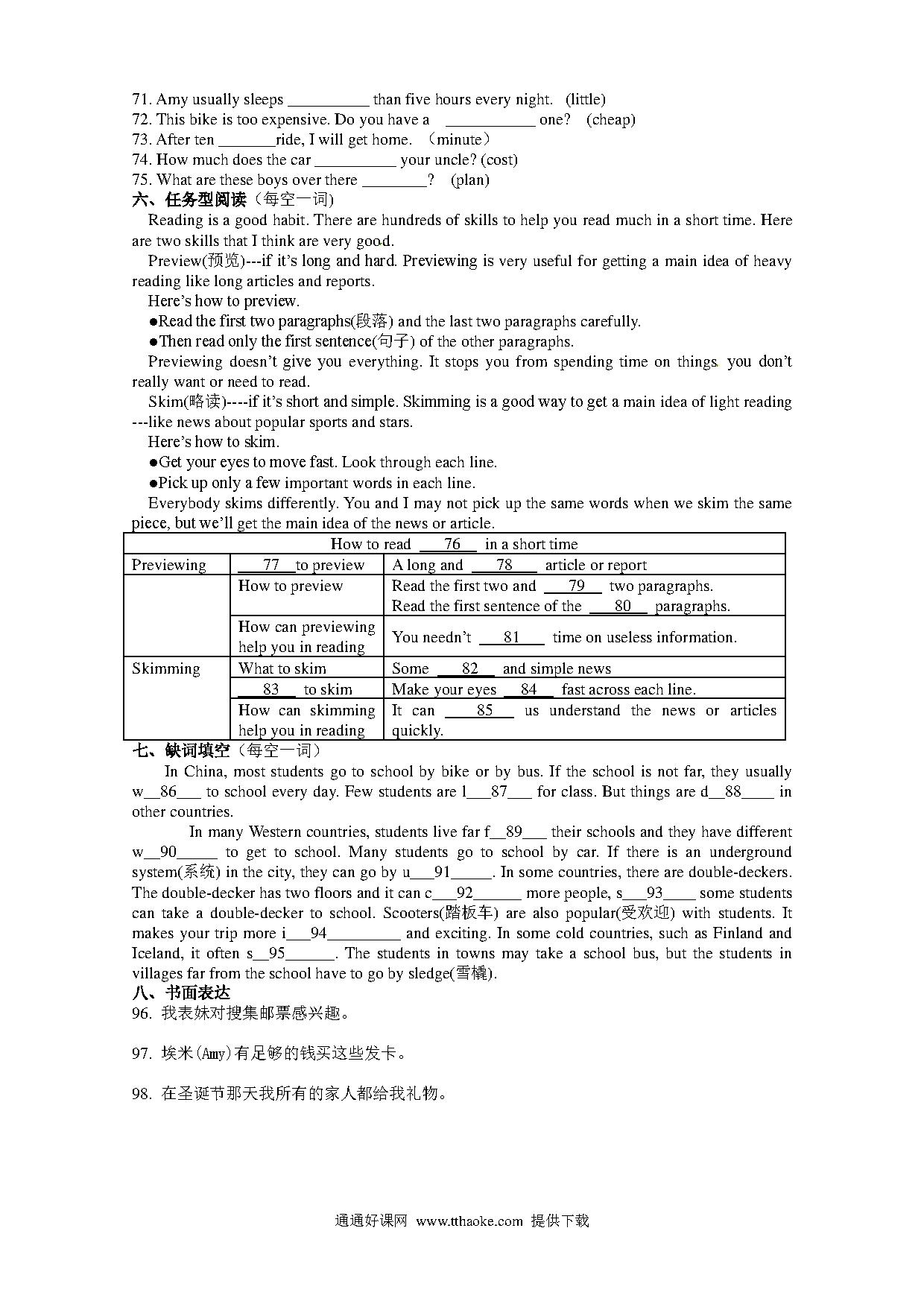 71. Amy usually sleeps __________ than five hours every night. (little)
72. This bike is too expensive. Do you have a ___________ one? (cheap)
73. After ten _______ride, I will get home. （minute）
74. How much does the car __________ your uncle? (cost)
75. What are these boys over there ________? (plan)
六、任务型阅读（每空一词)
Reading is a good habit. There are hundreds of skills to help you read much in a short time. Here are two skills that I think are very good.
Preview(预览)---if it's long and hard. Previewing is very useful for getting a main idea of heavy reading like long articles and reports.
Here's how to preview.
●Read the first two paragraphs(段落) and the last two paragraphs carefully.
●Then read only the first sentence(句子) of the other paragraphs.
Previewing doesn't give you everything. It stops you from spending time on things you don't really want or need to read.
Skim(略读)----if it's short and simple. Skimming is a good way to get a main idea of light reading ---like news about popular sports and stars.
Here's how to skim.
●Get your eyes to move fast. Look through each line.
●Pick up only a few important words in each line.
Everybody skims differently. You and I may not pick up the same words when we skim the same piece, but we'll get the main idea of the news or article.

| How to read ___76___ in a short time | | |
|---|---|---|
| Previewing | ___77___to preview | A long and ___78___ article or report |
| | How to preview | Read the first two and ___79___ two paragraphs. Read the first sentence of the ___80___ paragraphs. |
| | How can previewing help you in reading | You needn't ___81___ time on useless information. |
| Skimming | What to skim | Some ___82___ and simple news |
| | ___83___ to skim | Make your eyes ___84___ fast across each line. |
| | How can skimming help you in reading | It can ___85___ us understand the news or articles quickly. |

七、缺词填空（每空一词）
In China, most students go to school by bike or by bus. If the school is not far, they usually w__86___ to school every day. Few students are l___87___ for class. But things are d__88____ in other countries.
In many Western countries, students live far f__89___ their schools and they have different w__90_____ to get to school. Many students go to school by car. If there is an underground system(系统) in the city, they can go by u___91_____. In some countries, there are double-deckers. The double-decker has two floors and it can c___92______ more people, s___93____ some students can take a double-decker to school. Scooters(踏板车) are also popular(受欢迎) with students. It makes your trip more i___94_________ and exciting. In some cold countries, such as Finland and Iceland, it often s__95______. The students in towns may take a school bus, but the students in villages far from the school have to go by sledge(雪橇).
八、书面表达
96. 我表妹对搜集邮票感兴趣。

97. 埃米(Amy)有足够的钱买这些发卡。

98. 在圣诞节那天我所有的家人都给我礼物。

通通好课网 www.tthaoke.com 提供下载